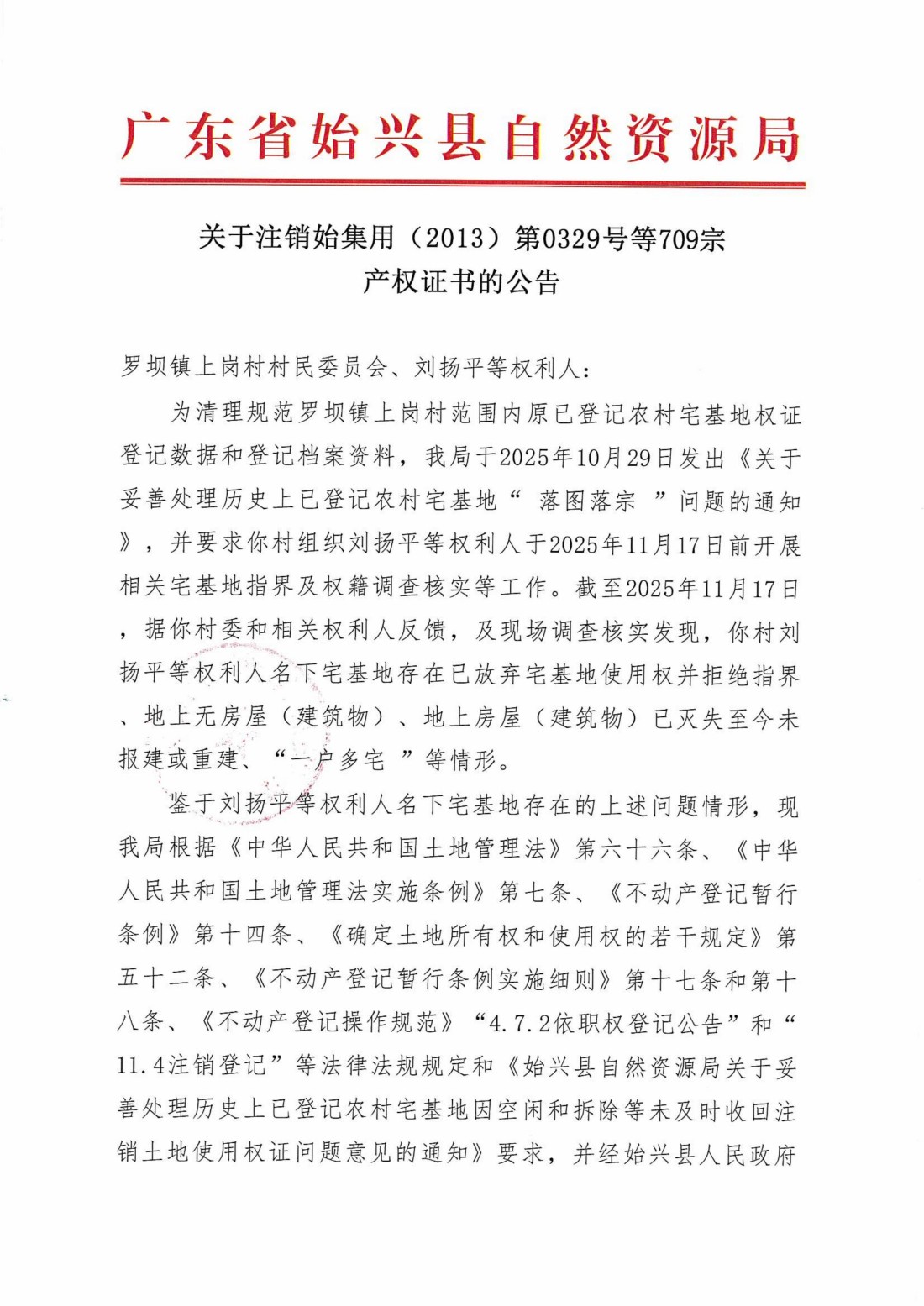 广东省始兴县自然资源局

关于注销始集用（2013）第0329号等709宗产权证书的公告

罗坝镇上岗村村民委员会、刘扬平等权利人：

为清理规范罗坝镇上岗村范围内原已登记农村宅基地权证登记数据和登记档案资料，我局于2025年10月29日发出《关于妥善处理历史上已登记农村宅基地“ 落图落宗 ”问题的通知》，并要求你村组织刘扬平等权利人于2025年11月17日前开展相关宅基地指界及权籍调查核实等工作。截至2025年11月17日，据你村委和相关权利人反馈，及现场调查核实发现，你村刘扬平等权利人名下宅基地存在已放弃宅基地使用权并拒绝指界、地上无房屋（建筑物）、地上房屋（建筑物）已灭失至今未报建或重建、“一户多宅 ”等情形。

鉴于刘扬平等权利人名下宅基地存在的上述问题情形，现我局根据《中华人民共和国土地管理法》第六十六条、《中华人民共和国土地管理法实施条例》第七条、《不动产登记暂行条例》第十四条、《确定土地所有权和使用权的若干规定》第五十二条、《不动产登记暂行条例实施细则》第十七条和第十八条、《不动产登记操作规范》“4.7.2依职权登记公告”和“11.4注销登记”等法律法规规定和《始兴县自然资源局关于妥善处理历史上已登记农村宅基地因空闲和拆除等未及时收回注销土地使用权证问题意见的通知》要求，并经始兴县人民政府